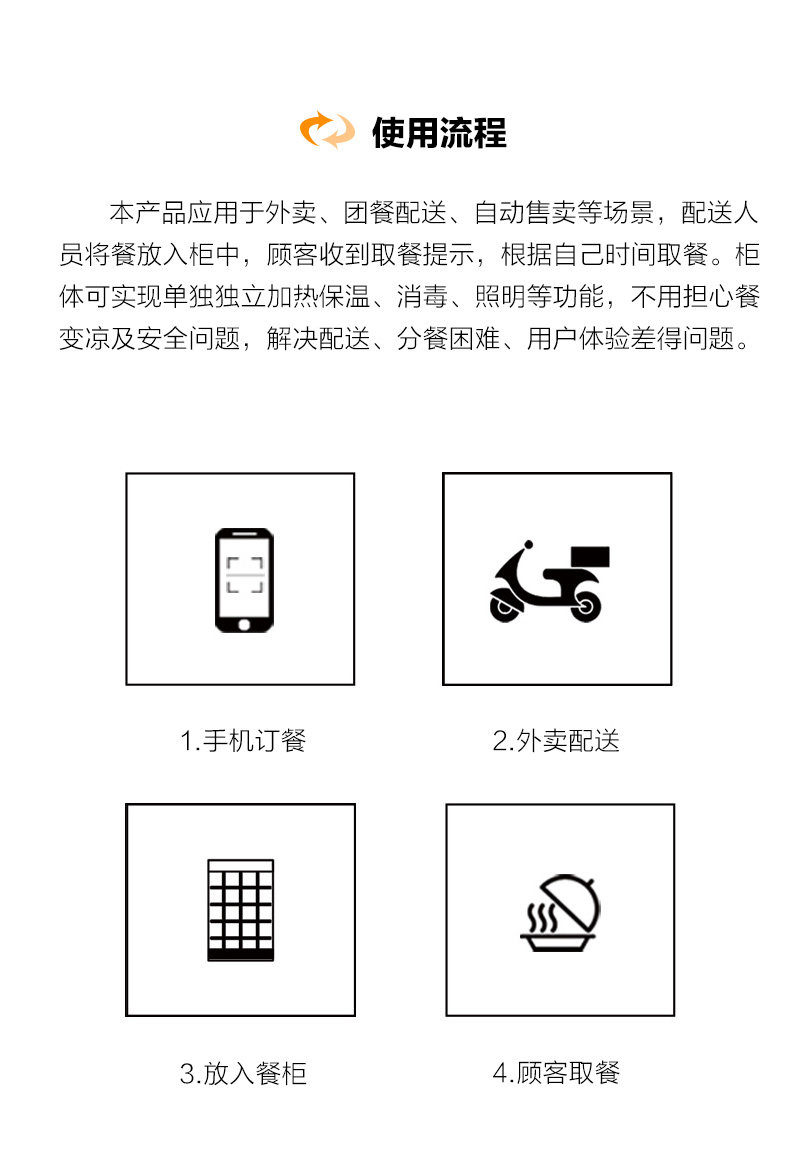 使用流程

本产品应用于外卖、团餐配送、自动售卖等场景，配送人员将餐放入柜中，顾客收到取餐提示，根据自己时间取餐。柜体可实现单独独立加热保温、消毒、照明等功能，不用担心餐变凉及安全问题，解决配送、分餐困难、用户体验差得问题。

1.手机订餐

2.外卖配送

3.放入餐柜

4.顾客取餐